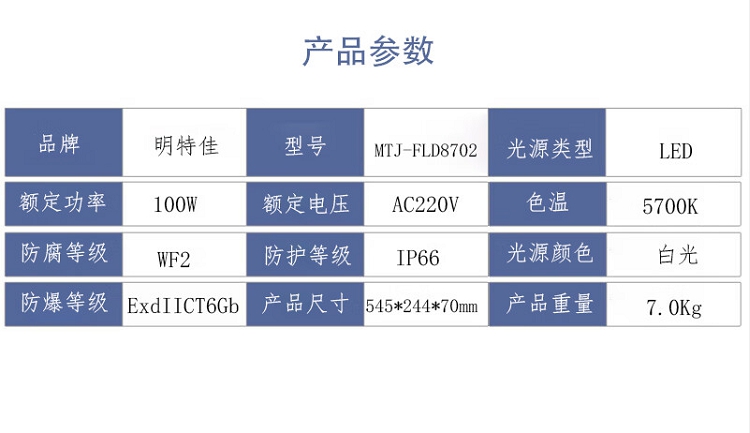 产品参数

| 品牌 | 明特佳 | 型号 | MTJ-FLD8702 | 光源类型 | LED |
|---|---|---|---|---|---|
| 额定功率 | 100W | 额定电压 | AC220V | 色温 | 5700K |
| 防腐等级 | WF2 | 防护等级 | IP66 | 光源颜色 | 白光 |
| 防爆等级 | ExdIICT6Gb | 产品尺寸 | 545*244*70mm | 产品重量 | 7.0Kg |